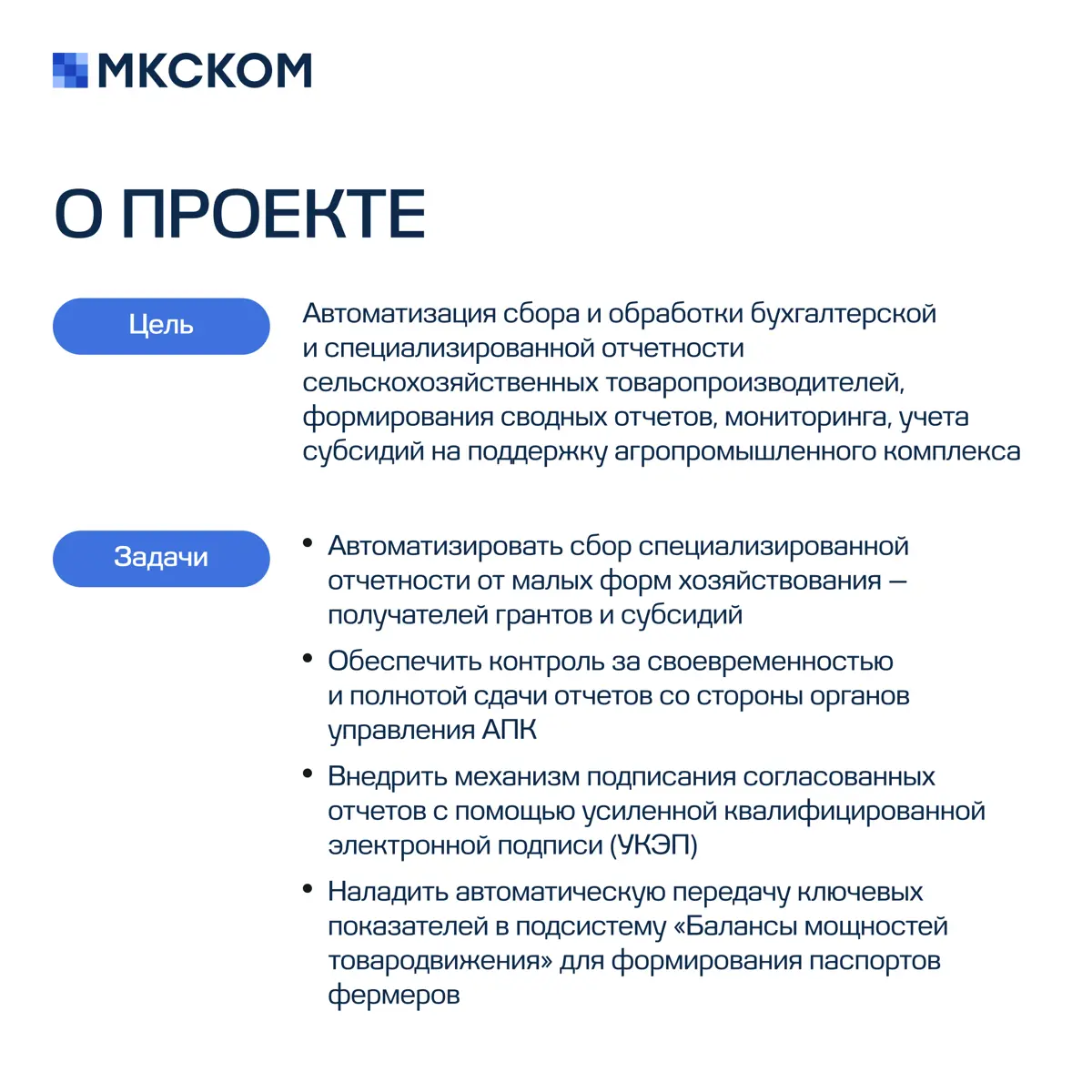 МКСКОМ

О ПРОЕКТЕ

Цель

Автоматизация сбора и обработки бухгалтерской и специализированной отчетности сельскохозяйственных товаропроизводителей, формирования сводных отчетов, мониторинга, учета субсидий на поддержку агропромышленного комплекса

Задачи

• Автоматизировать сбор специализированной отчетности от малых форм хозяйствования — получателей грантов и субсидий

• Обеспечить контроль за своевременностью и полнотой сдачи отчетов со стороны органов управления АПК

• Внедрить механизм подписания согласованных отчетов с помощью усиленной квалифицированной электронной подписи (УКЭП)

• Наладить автоматическую передачу ключевых показателей в подсистему «Балансы мощностей товародвижения» для формирования паспортов фермеров